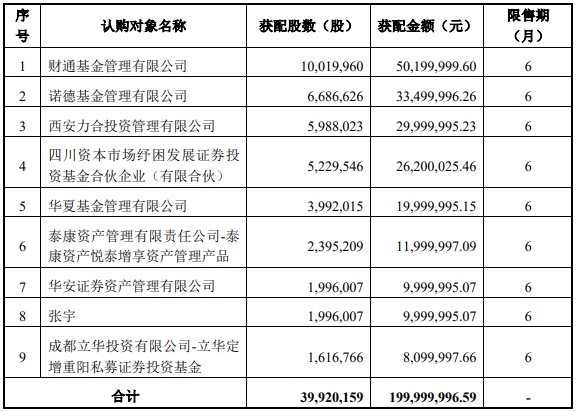 | 序号 | 认购对象名称 | 获配股数（股） | 获配金额（元） | 限售期（月） |
|---|---|---|---|---|
| 1 | 财通基金管理有限公司 | 10,019,960 | 50,199,999.60 | 6 |
| 2 | 诺德基金管理有限公司 | 6,686,626 | 33,499,996.26 | 6 |
| 3 | 西安力合投资管理有限公司 | 5,988,023 | 29,999,995.23 | 6 |
| 4 | 四川资本市场纾困发展证券投资基金合伙企业（有限合伙） | 5,229,546 | 26,200,025.46 | 6 |
| 5 | 华夏基金管理有限公司 | 3,992,015 | 19,999,995.15 | 6 |
| 6 | 泰康资产管理有限责任公司-泰康资产悦泰增享资产管理产品 | 2,395,209 | 11,999,997.09 | 6 |
| 7 | 华安证券资产管理有限公司 | 1,996,007 | 9,999,995.07 | 6 |
| 8 | 张宇 | 1,996,007 | 9,999,995.07 | 6 |
| 9 | 成都立华投资有限公司-立华定增重阳私募证券投资基金 | 1,616,766 | 8,099,997.66 | 6 |
| 合计 | | 39,920,159 | 199,999,996.59 | - |